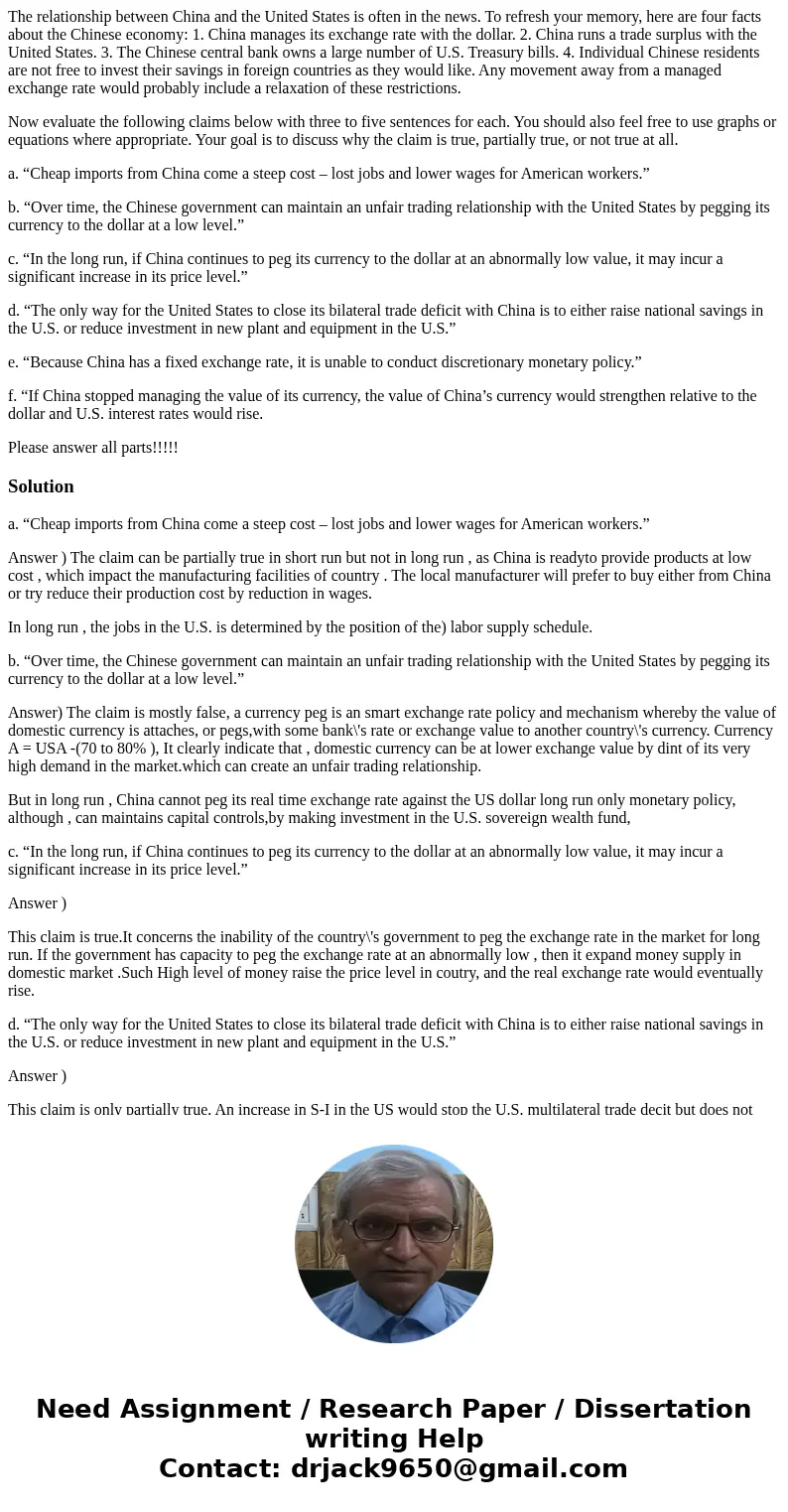 The relationship between China and the United States is often in the news. To refresh your memory, here are four facts about the Chinese economy: 1. China manages its exchange rate with the dollar. 2. China runs a trade surplus with the United States. 3. The Chinese central bank owns a large number of U.S. Treasury bills. 4. Individual Chinese residents are not free to invest their savings in foreign countries as they would like. Any movement away from a managed exchange rate would probably include a relaxation of these restrictions.

Now evaluate the following claims below with three to five sentences for each. You should also feel free to use graphs or equations where appropriate. Your goal is to discuss why the claim is true, partially true, or not true at all.

a. “Cheap imports from China come a steep cost – lost jobs and lower wages for American workers.”

b. “Over time, the Chinese government can maintain an unfair trading relationship with the United States by pegging its currency to the dollar at a low level.”

c. “In the long run, if China continues to peg its currency to the dollar at an abnormally low value, it may incur a significant increase in its price level.”

d. “The only way for the United States to close its bilateral trade deficit with China is to either raise national savings in the U.S. or reduce investment in new plant and equipment in the U.S.”

e. “Because China has a fixed exchange rate, it is unable to conduct discretionary monetary policy.”

f. “If China stopped managing the value of its currency, the value of China’s currency would strengthen relative to the dollar and U.S. interest rates would rise.

Please answer all parts!!!!!

Solution

a. “Cheap imports from China come a steep cost – lost jobs and lower wages for American workers.”

Answer ) The claim can be partially true in short run but not in long run , as China is readyto provide products at low cost , which impact the manufacturing facilities of country . The local manufacturer will prefer to buy either from China or try reduce their production cost by reduction in wages.

In long run , the jobs in the U.S. is determined by the position of the) labor supply schedule.

b. “Over time, the Chinese government can maintain an unfair trading relationship with the United States by pegging its currency to the dollar at a low level.”

Answer) The claim is mostly false, a currency peg is an smart exchange rate policy and mechanism whereby the value of domestic currency is attaches, or pegs,with some bank\'s rate or exchange value to another country\'s currency. Currency A = USA -(70 to 80% ), It clearly indicate that , domestic currency can be at lower exchange value by dint of its very high demand in the market.which can create an unfair trading relationship.

But in long run , China cannot peg its real time exchange rate against the US dollar long run only monetary policy, although , can maintains capital controls,by making investment in the U.S. sovereign wealth fund,

c. “In the long run, if China continues to peg its currency to the dollar at an abnormally low value, it may incur a significant increase in its price level.”

Answer )

This claim is true.It concerns the inability of the country\'s government to peg the exchange rate in the market for long run. If the government has capacity to peg the exchange rate at an abnormally low , then it expand money supply in domestic market .Such High level of money raise the price level in coutry, and the real exchange rate would eventually rise.

d. “The only way for the United States to close its bilateral trade deficit with China is to either raise national savings in the U.S. or reduce investment in new plant and equipment in the U.S.”

Answer )

This claim is only partially true. An increase in S-I in the US would stop the U.S. multilateral trade decit but does not

Need Assignment / Research Paper / Dissertation writing Help
Contact: drjack9650@gmail.com